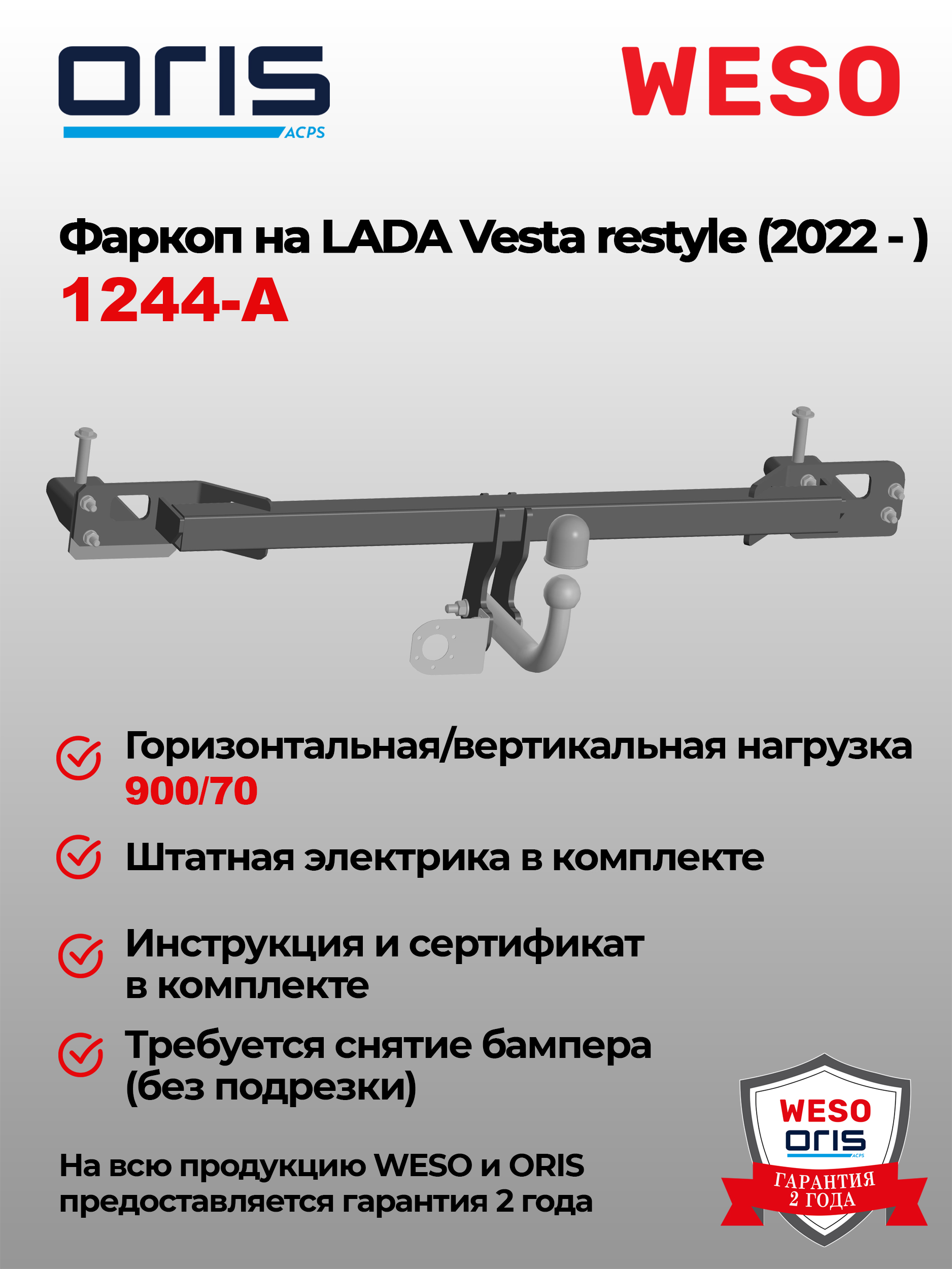 ORIS ACPS

WESO

Фаркоп на LADA Vesta restyle (2022 - )
1244-A

Горизонтальная/вертикальная нагрузка 900/70

Штатная электрика в комплекте

Инструкция и сертификат в комплекте

Требуется снятие бампера (без подрезки)

На всю продукцию WESO и ORIS предоставляется гарантия 2 года

WESO
ORIS ACPS
ГАРАНТИЯ 2 ГОДА